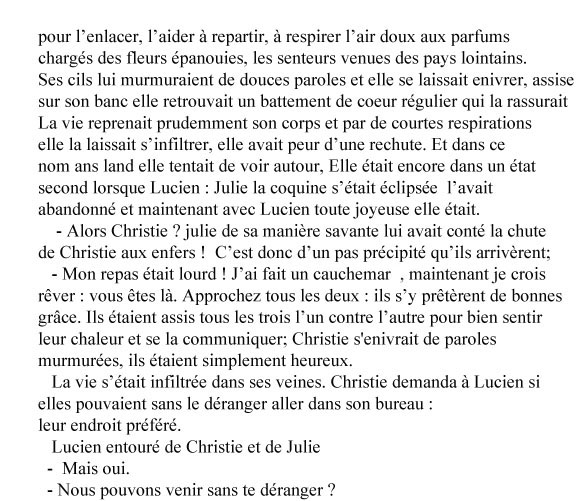 pour l’enlacer, l’aider à repartir, à respirer l’air doux aux parfums chargés des fleurs épanouies, les senteurs venues des pays lointains. Ses cils lui murmuraient de douces paroles et elle se laissait enivrer, assise sur son banc elle retrouvait un battement de coeur régulier qui la rassurait La vie reprenait prudemment son corps et par de courtes respirations elle la laissait s’infiltrer, elle avait peur d’une rechute. Et dans ce nom ans land elle tentait de voir autour, Elle était encore dans un état second lorsque Lucien : Julie la coquine s’était éclipsée l’avait abandonné et maintenant avec Lucien toute joyeuse elle était.

- Alors Christie ? julie de sa manière savante lui avait conté la chute de Christie aux enfers ! C’est donc d’un pas précipité qu’ils arrivèrent;

- Mon repas était lourd ! J’ai fait un cauchemar , maintenant je crois rêver : vous êtes là. Approchez tous les deux : ils s’y prêtèrent de bonnes grâce. Ils étaient assis tous les trois l’un contre l’autre pour bien sentir leur chaleur et se la communiquer; Christie s'enivrait de paroles murmurées, ils étaient simplement heureux.

La vie s’était infiltrée dans ses veines. Christie demanda à Lucien si elles pouvaient sans le déranger aller dans son bureau : leur endroit préféré.

Lucien entouré de Christie et de Julie

- Mais oui.

- Nous pouvons venir sans te déranger ?